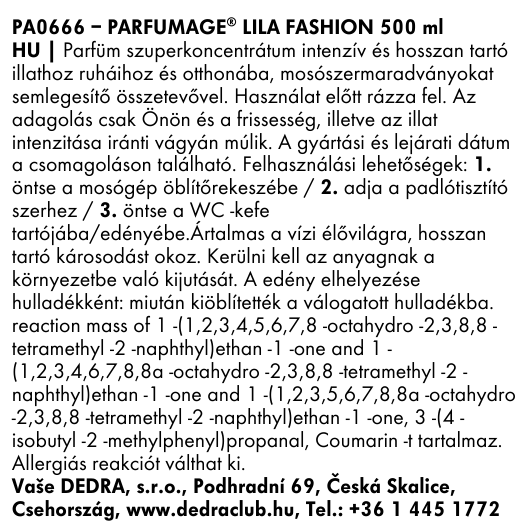 PA0666 – PARFUMAGE® LILA FASHION 500 ml
HU | Parfüm szuperkoncentrátum intenzív és hosszan tartó illathoz ruháihoz és otthonába, mosószermaradványokat semlegesítő összetevővel. Használat előtt rázza fel. Az adagolás csak Önön és a frissesség, illetve az illat intenzitása iránti vágyán múlik. A gyártási és lejárati dátum a csomagoláson található. Felhasználási lehetőségek: 1. öntse a mosógép öblítőrekeszébe / 2. adja a padlótisztító szerhez / 3. öntse a WC -kefe tartójába/edényébe.Ártalmas a vízi élővilágra, hosszan tartó károsodást okoz. Kerülni kell az anyagnak a környezetbe való kijutását. A edény elhelyezése hulladékként: miután kiöblítették a válogatott hulladékba. reaction mass of 1 -(1,2,3,4,5,6,7,8 -octahydro -2,3,8,8 -tetramethyl -2 -naphthyl)ethan -1 -one and 1 -(1,2,3,4,6,7,8,8a -octahydro -2,3,8,8 -tetramethyl -2 -naphthyl)ethan -1 -one and 1 -(1,2,3,5,6,7,8,8a -octahydro -2,3,8,8 -tetramethyl -2 -naphthyl)ethan -1 -one, 3 -(4 -isobutyl -2 -methylphenyl)propanal, Coumarin -t tartalmaz. Allergiás reakciót válthat ki.
Vaše DEDRA, s.r.o., Podhradní 69, Česká Skalice, Csehország, www.dedraclub.hu, Tel.: +36 1 445 1772